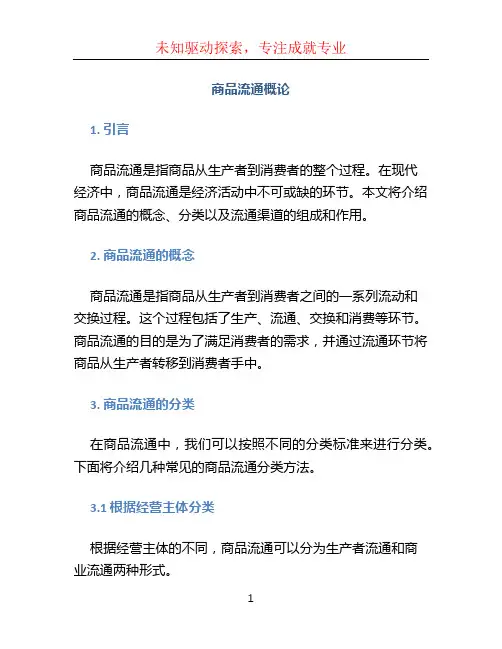 未知驱动探索，专注成就专业

商品流通概论

1. 引言

商品流通是指商品从生产者到消费者的整个过程。在现代经济中，商品流通是经济活动中不可或缺的环节。本文将介绍商品流通的概念、分类以及流通渠道的组成和作用。

2. 商品流通的概念

商品流通是指商品从生产者到消费者之间的一系列流动和交换过程。这个过程包括了生产、流通、交换和消费等环节。商品流通的目的是为了满足消费者的需求，并通过流通环节将商品从生产者转移到消费者手中。

3. 商品流通的分类

在商品流通中，我们可以按照不同的分类标准来进行分类。下面将介绍几种常见的商品流通分类方法。

3.1 根据经营主体分类

根据经营主体的不同，商品流通可以分为生产者流通和商业流通两种形式。

1